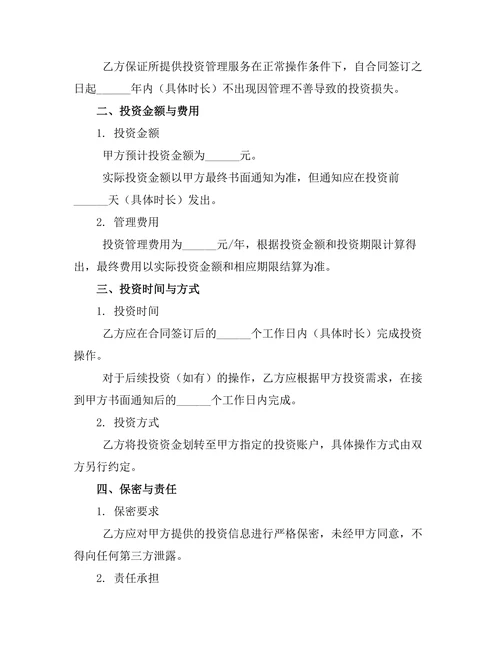 乙方保证所提供投资管理服务在正常操作条件下，自合同签订之日起______年内（具体时长）不出现因管理不善导致的投资损失。

二、投资金额与费用

1. 投资金额

甲方预计投资金额为______元。

实际投资金额以甲方最终书面通知为准，但通知应在投资前______天（具体时长）发出。

2. 管理费用

投资管理费用为______元/年，根据投资金额和投资期限计算得出，最终费用以实际投资金额和相应期限结算为准。

三、投资时间与方式

1. 投资时间

乙方应在合同签订后的______个工作日内（具体时长）完成投资操作。

对于后续投资（如有）的操作，乙方应根据甲方投资需求，在接到甲方书面通知后的______个工作日内完成。

2. 投资方式

乙方将投资资金划转至甲方指定的投资账户，具体操作方式由双方另行约定。

四、保密与责任

1. 保密要求

乙方应对甲方提供的投资信息进行严格保密，未经甲方同意，不得向任何第三方泄露。

2. 责任承担